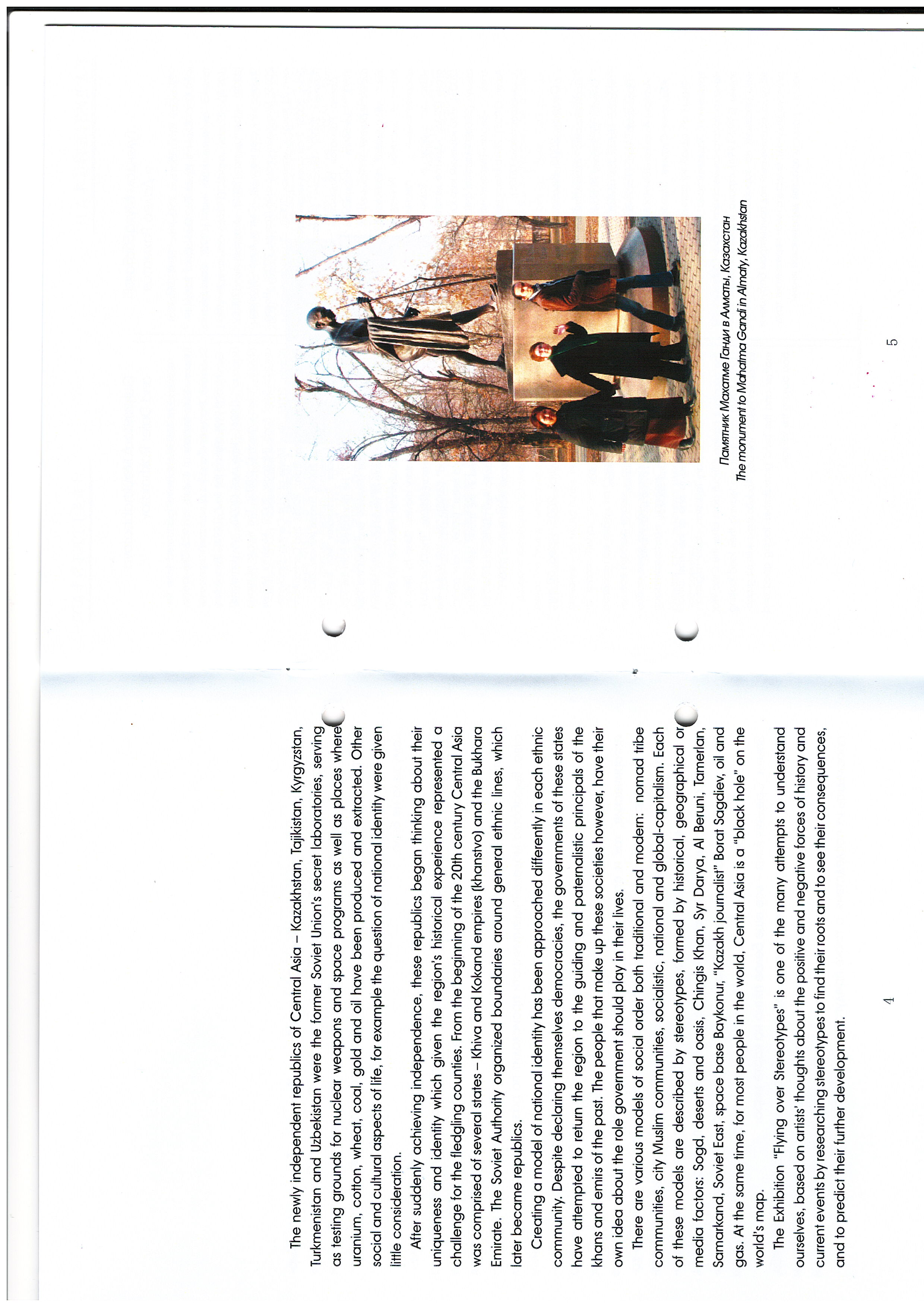 The newly independent republics of Central Asia – Kazakhstan, Tajikistan, Kyrgyzstan, Turkmenistan and Uzbekistan were the former Soviet Union's secret laboratories, serving as testing grounds for nuclear weapons and space programs as well as places where uranium, cotton, wheat, coal, gold and oil have been produced and extracted. Other social and cultural aspects of life, for example the question of national identity were given little consideration.

After suddenly achieving independence, these republics began thinking about their uniqueness and identity which given the region's historical experience represented a challenge for the fledgling counties. From the beginning of the 20th century Central Asia was comprised of several states – Khiva and Kokand empires (khanstvo) and the Bukhara Emirate. The Soviet Authority organized boundaries around general ethnic lines, which later became republics.

Creating a model of national identity has been approached differently in each ethnic community. Despite declaring themselves democracies, the governments of these states have attempted to return the region to the guiding and paternalistic principals of the khans and emirs of the past. The people that make up these societies however, have their own idea about the role government should play in their lives.

There are various models of social order both traditional and modern: nomad tribe communities, city Muslim communities, socialistic, national and global-capitalism. Each of these models are described by stereotypes, formed by historical, geographical or media factors: Sogd, deserts and oasis, Chingis Khan, Syr Darya, Al Beruni, Tamerlan, Samarkand, Soviet East, space base Baykonur, "Kazakh journalist" Borat Sagdiev, oil and gas. At the same time, for most people in the world, Central Asia is a "black hole" on the world's map.

The Exhibition "Flying over Stereotypes" is one of the many attempts to understand ourselves, based on artists' thoughts about the positive and negative forces of history and current events by researching stereotypes to find their roots and to see their consequences, and to predict their further development.

4

Памятник Махатме Ганди в Алматы, Казахстан
The monument to Mahatma Gandi in Almaty, Kazakhstan

5